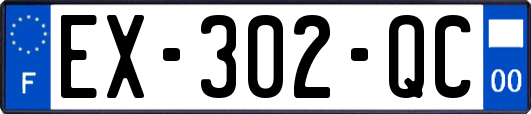 F
EX-302-QC
00